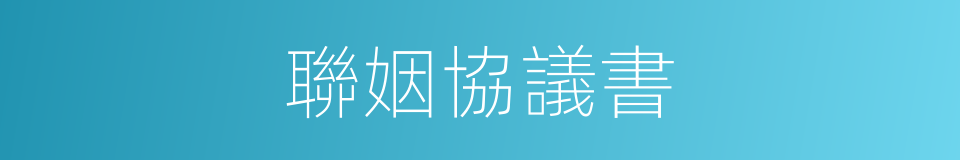 聯姻協議書